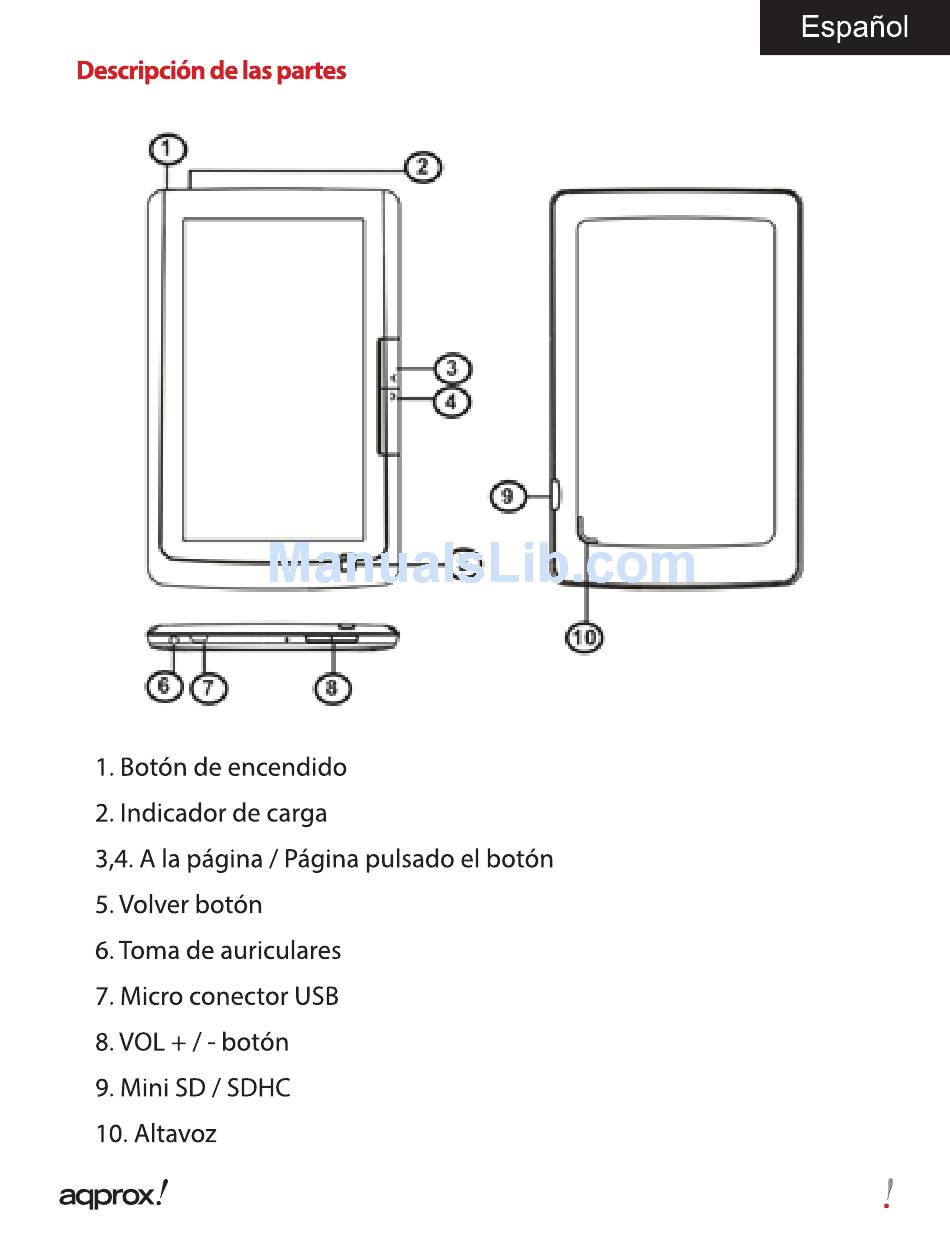 Español

Descripción de las partes

1

2

3

4

9

10

6

7

8

1. Botón de encendido

2. Indicador de carga

3,4. A la página / Página pulsado el botón

5. Volver botón

6. Toma de auriculares

7. Micro conector USB

8. VOL + / - botón

9. Mini SD / SDHC

10. Altavoz

aqprox!

!

ManualsLib.com